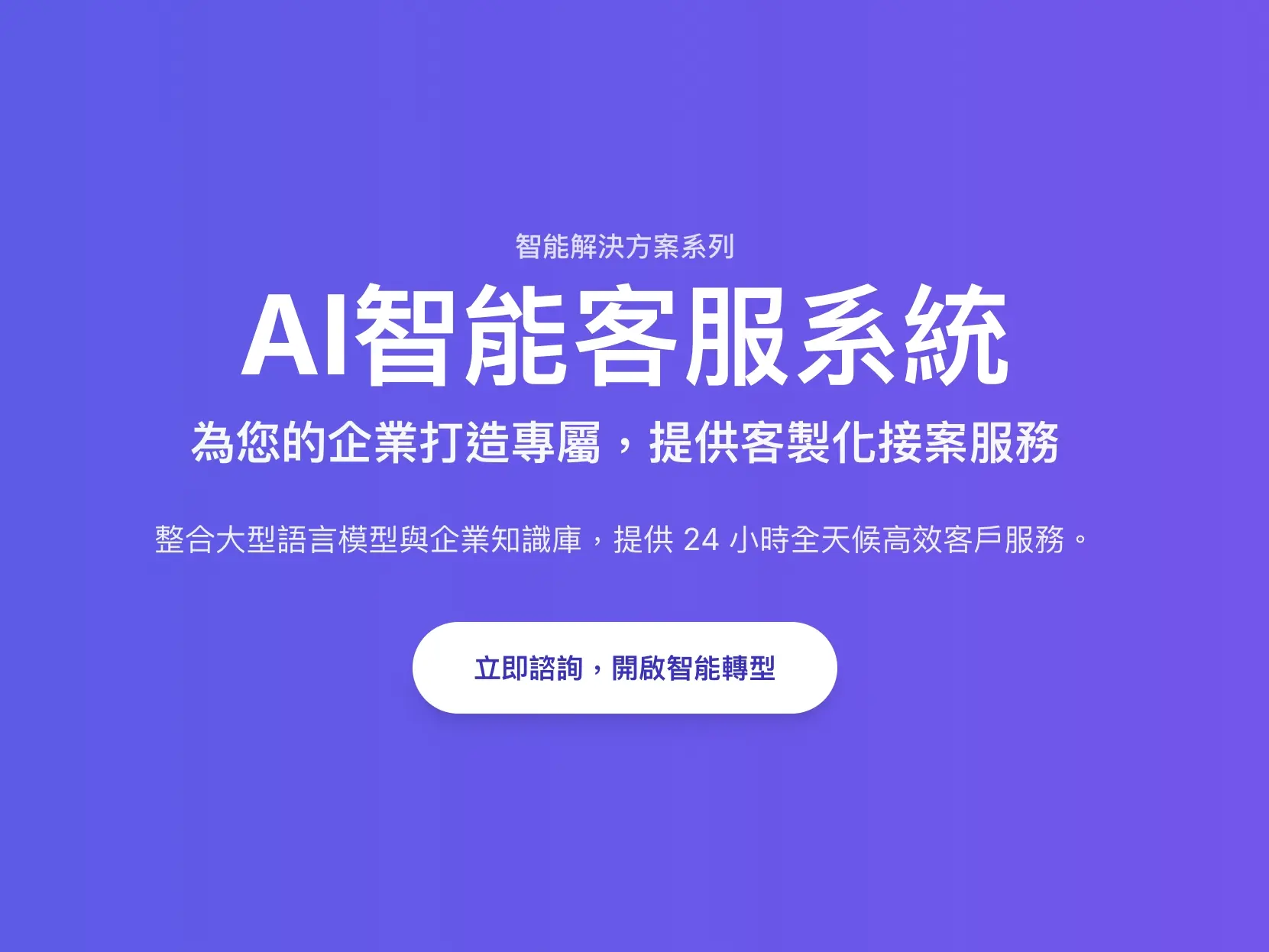 智能解決方案系列

AI智能客服系統

為您的企業打造專屬，提供客製化接案服務

整合大型語言模型與企業知識庫，提供 24 小時全天候高效客戶服務。

立即諮詢，開啟智能轉型